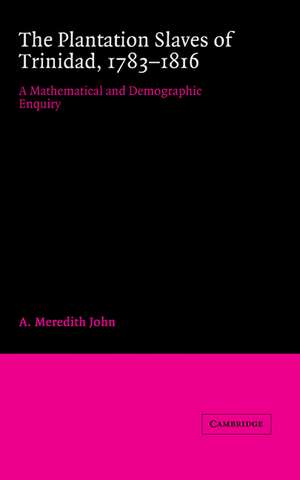 The Plantation Slaves of Trinidad, 1783–1816

A Mathematical and Demographic Enquiry

A. Meredith John

CAMBRIDGE